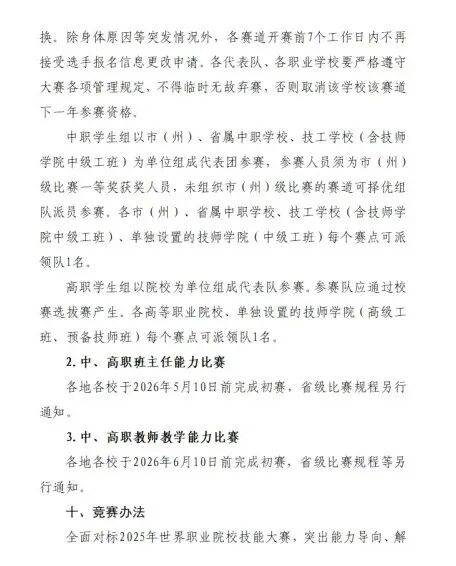 换。除身体原因等突发情况外，各赛道开赛前7个工作日内不再接受选手报名信息更改申请。各代表队、各职业学校要严格遵守大赛各项管理规定，不得临时无故弃赛，否则取消该学校该赛道下一年参赛资格。

中职学生组以市（州）、省属中职学校、技工学校（含技师学院中级工班）为单位组成代表团参赛，参赛人员须为市（州）级比赛一等奖获奖人员，未组织市（州）级比赛的赛道可择优组队派员参赛。各市（州）、省属中职学校、技工学校（含技师学院中级工班）、单独设置的技师学院（中级工班）每个赛点可派领队1名。

高职学生组以院校为单位组成代表队参赛。参赛队应通过校赛选拔赛产生。各高等职业院校、单独设置的技师学院（高级工班、预备技师班）每个赛点可派领队1名。

2. 中、高职班主任能力比赛

各地各校于2026年5月10日前完成初赛，省级比赛规程另行通知。

3. 中、高职教师教学能力比赛

各地各校于2026年6月10日前完成初赛，省级比赛规程等另行通知。

十、竞赛办法

全面对标2025年世界职业院校技能大赛，突出能力导向、解